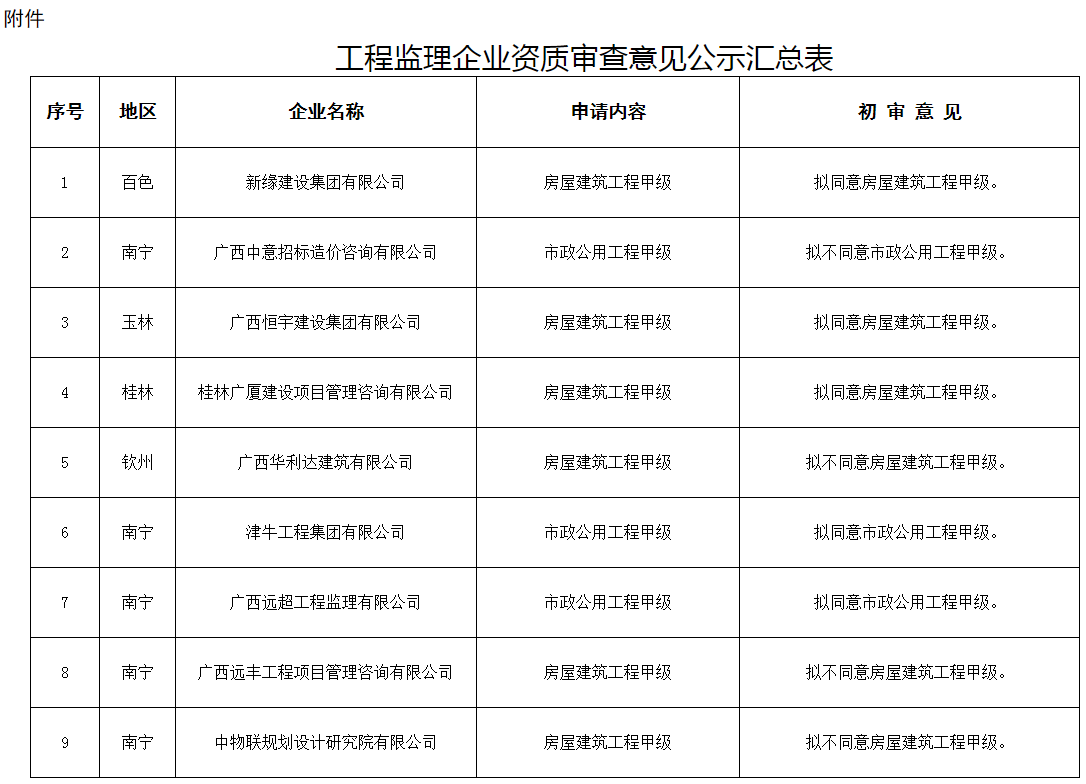 附件

工程监理企业资质审查意见公示汇总表

| 序号 | 地区 | 企业名称 | 申请内容 | 初 审 意 见 |
|---|---|---|---|---|
| 1 | 百色 | 新缘建设集团有限公司 | 房屋建筑工程甲级 | 拟同意房屋建筑工程甲级。 |
| 2 | 南宁 | 广西中意招标造价咨询有限公司 | 市政公用工程甲级 | 拟不同意市政公用工程甲级。 |
| 3 | 玉林 | 广西恒宇建设集团有限公司 | 房屋建筑工程甲级 | 拟同意房屋建筑工程甲级。 |
| 4 | 桂林 | 桂林广厦建设项目管理咨询有限公司 | 房屋建筑工程甲级 | 拟同意房屋建筑工程甲级。 |
| 5 | 钦州 | 广西华利达建筑有限公司 | 房屋建筑工程甲级 | 拟不同意房屋建筑工程甲级。 |
| 6 | 南宁 | 津牛工程集团有限公司 | 市政公用工程甲级 | 拟同意市政公用工程甲级。 |
| 7 | 南宁 | 广西远超工程监理有限公司 | 市政公用工程甲级 | 拟同意市政公用工程甲级。 |
| 8 | 南宁 | 广西远丰工程项目管理咨询有限公司 | 房屋建筑工程甲级 | 拟不同意房屋建筑工程甲级。 |
| 9 | 南宁 | 中物联规划设计研究院有限公司 | 房屋建筑工程甲级 | 拟不同意房屋建筑工程甲级。 |